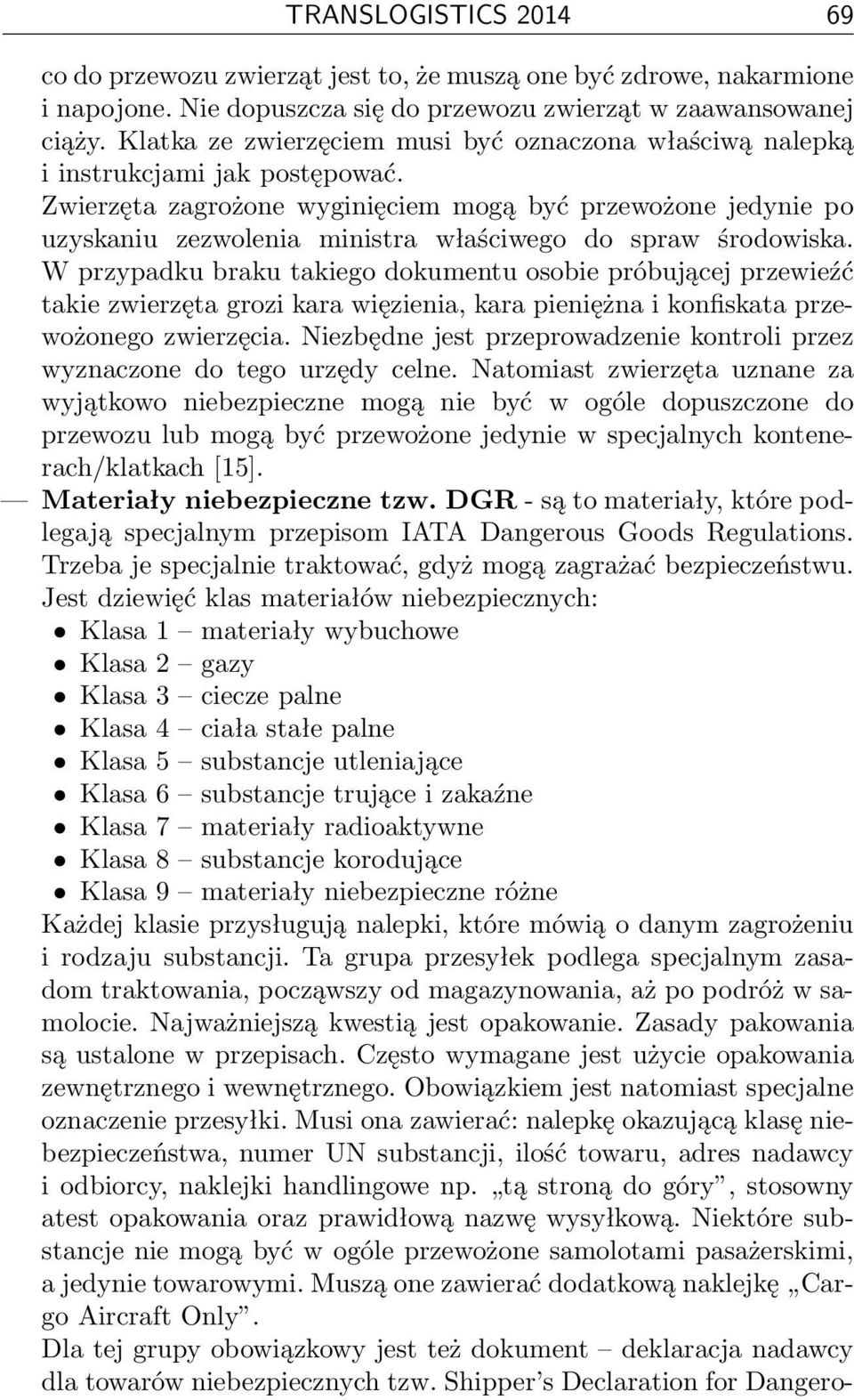 TRANSLOGISTICS 2014 69

co do przewozu zwierząt jest to, że muszą one być zdrowe, nakarmione i napojone. Nie dopuszcza się do przewozu zwierząt w zaawansowanej ciąży. Klatka ze zwierzęciem musi być oznaczona właściwą nalepką i instrukcjami jak postępować.

Zwierzęta zagrożone wyginięciem mogą być przewożone jedynie po uzyskaniu zezwolenia ministra właściwego do spraw środowiska. W przypadku braku takiego dokumentu osobie próbującej przewieźć takie zwierzęta grozi kara więzienia, kara pieniężna i konfiskata przewożonego zwierzęcia. Niezbędne jest przeprowadzenie kontroli przez wyznaczone do tego urzędy celne. Natomiast zwierzęta uznane za wyjątkowo niebezpieczne mogą nie być w ogóle dopuszczone do przewozu lub mogą być przewożone jedynie w specjalnych kontenerach/klatkach [15].

— Materiały niebezpieczne tzw. DGR - są to materiały, które podlegają specjalnym przepisom IATA Dangerous Goods Regulations. Trzeba je specjalnie traktować, gdyż mogą zagrażać bezpieczeństwu. Jest dziewięć klas materiałów niebezpiecznych:

• Klasa 1 – materiały wybuchowe
• Klasa 2 – gazy
• Klasa 3 – ciecze palne
• Klasa 4 – ciała stałe palne
• Klasa 5 – substancje utleniające
• Klasa 6 – substancje trujące i zakaźne
• Klasa 7 – materiały radioaktywne
• Klasa 8 – substancje korodujące
• Klasa 9 – materiały niebezpieczne różne

Każdej klasie przysługują nalepki, które mówią o danym zagrożeniu i rodzaju substancji. Ta grupa przesyłek podlega specjalnym zasadom traktowania, począwszy od magazynowania, aż po podróż w samolocie. Najważniejszą kwestią jest opakowanie. Zasady pakowania są ustalone w przepisach. Często wymagane jest użycie opakowania zewnętrznego i wewnętrznego. Obowiązkiem jest natomiast specjalne oznaczenie przesyłki. Musi ona zawierać: nalepkę okazującą klasę niebezpieczeństwa, numer UN substancji, ilość towaru, adres nadawcy i odbiorcy, naklejki handlingowe np. „tą stroną do góry”, stosowny atest opakowania oraz prawidłową nazwę wysyłkową. Niektóre substancje nie mogą być w ogóle przewożone samolotami pasażerskimi, a jedynie towarowymi. Muszą one zawierać dodatkową naklejkę „Cargo Aircraft Only”.

Dla tej grupy obowiązkowy jest też dokument – deklaracja nadawcy dla towarów niebezpiecznych tzw. Shipper’s Declaration for Dangero-